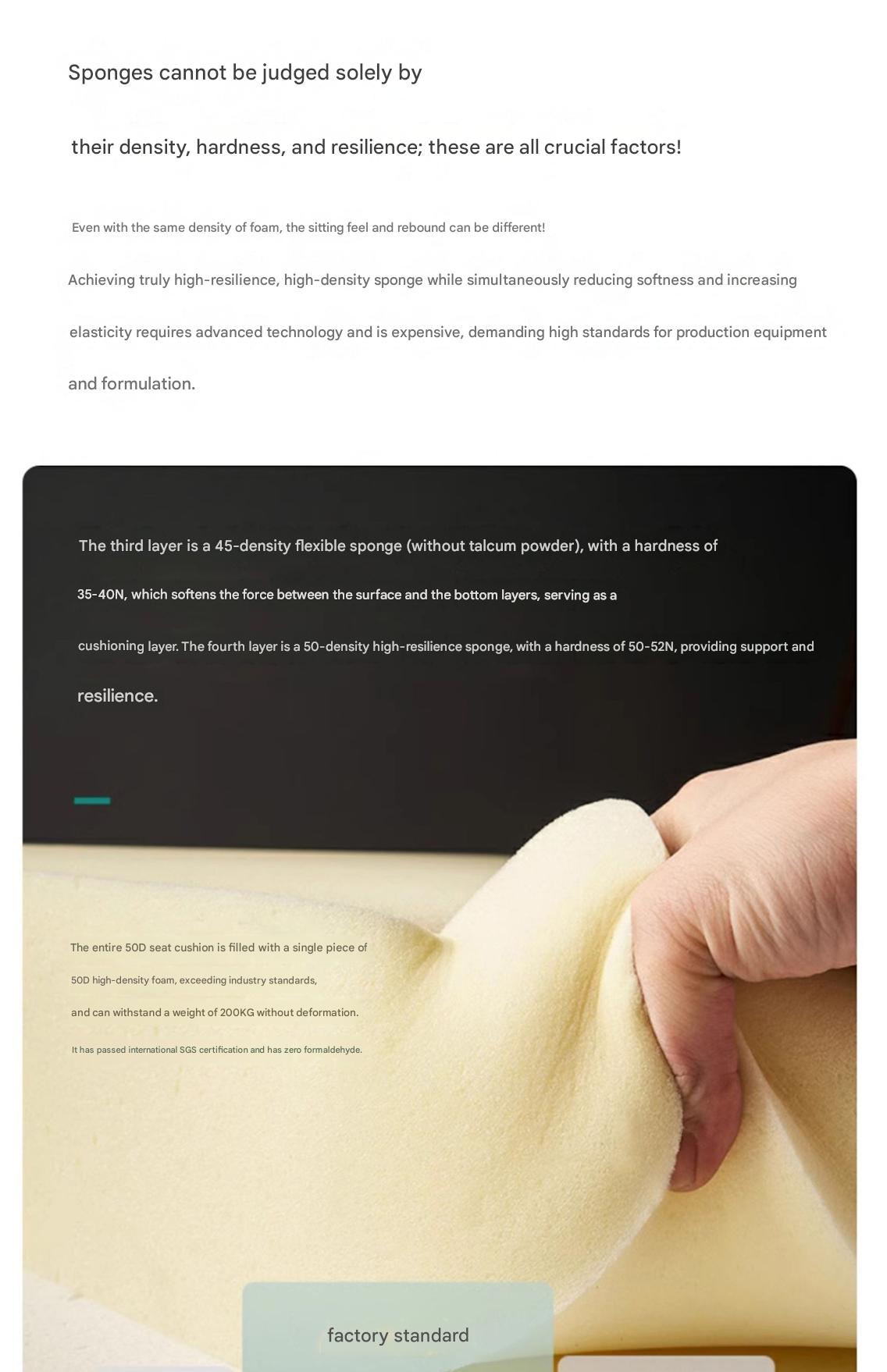 Sponges cannot be judged solely by

their density, hardness, and resilience; these are all crucial factors!

Even with the same density of foam, the sitting feel and rebound can be different!

Achieving truly high-resilience, high-density sponge while simultaneously reducing softness and increasing elasticity requires advanced technology and is expensive, demanding high standards for production equipment and formulation.

The third layer is a 45-density flexible sponge (without talcum powder), with a hardness of 35-40N, which softens the force between the surface and the bottom layers, serving as a cushioning layer. The fourth layer is a 50-density high-resilience sponge, with a hardness of 50-52N, providing support and resilience.

The entire 50D seat cushion is filled with a single piece of 50D high-density foam, exceeding industry standards, and can withstand a weight of 200KG without deformation.

It has passed international SGS certification and has zero formaldehyde.

factory standard